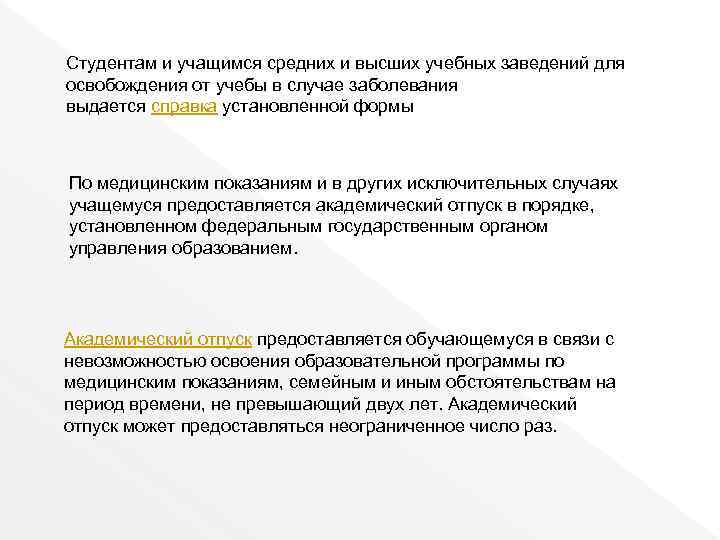 Студентам и учащимся средних и высших учебных заведений для освобождения от учебы в случае заболевания выдается справка установленной формы

По медицинским показаниям и в других исключительных случаях учащемуся предоставляется академический отпуск в порядке, установленном федеральным государственным органом управления образованием.

Академический отпуск предоставляется обучающемуся в связи с невозможностью освоения образовательной программы по медицинским показаниям, семейным и иным обстоятельствам на период времени, не превышающий двух лет. Академический отпуск может предоставляться неограниченное число раз.